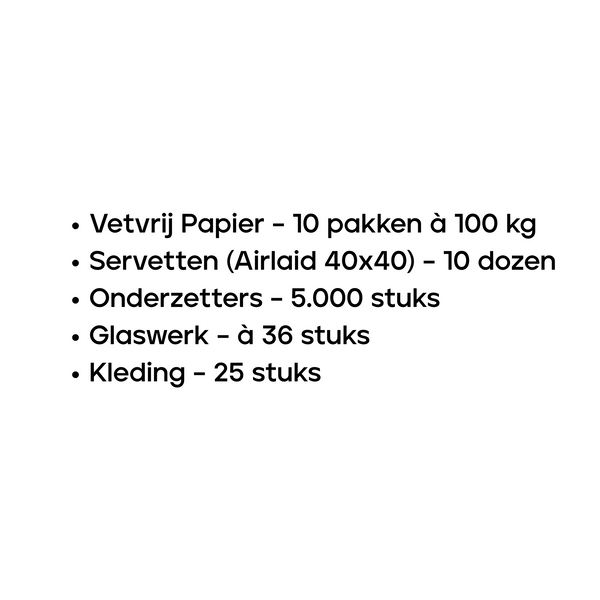 • Vetvrij Papier – 10 pakken à 100 kg
• Servetten (Airlaid 40x40) – 10 dozen
• Onderzetters – 5.000 stuks
• Glaswerk – à 36 stuks
• Kleding – 25 stuks